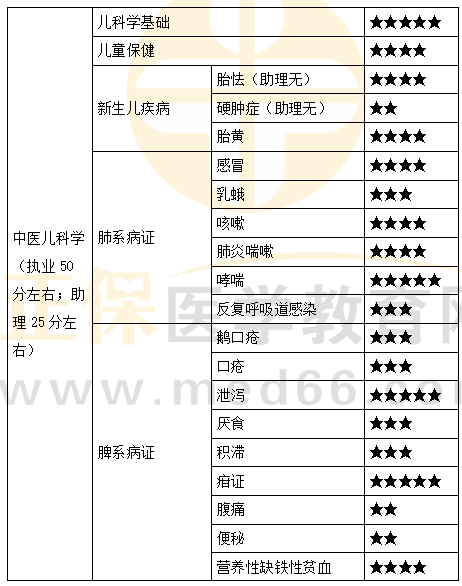 | 中医儿科学（执业 50 分左右；助理 25 分左右） | 儿科学基础 | | ★★★★★ |
|---|---|---|---|
| | 儿童保健 | | ★★★★ |
| | 新生儿疾病 | 胎怯（助理无） | ★★★★ |
| | | 硬肿症（助理无） | ★★ |
| | | 胎黄 | ★★★★ |
| | 肺系病证 | 感冒 | ★★★★ |
| | | 乳蛾 | ★★★ |
| | | 咳嗽 | ★★★★ |
| | | 肺炎喘嗽 | ★★★★ |
| | | 哮喘 | ★★★★★ |
| | | 反复呼吸道感染 | ★★★ |
| | 脾系病证 | 鹅口疮 | ★★★ |
| | | 口疮 | ★★★ |
| | | 泄泻 | ★★★★★ |
| | | 厌食 | ★★★ |
| | | 积滞 | ★★★ |
| | | 疳证 | ★★★★★ |
| | | 腹痛 | ★★ |
| | | 便秘 | ★★ |
| | | 营养性缺铁性贫血 | ★★★★ |

正保医学教育网
www.med66.com